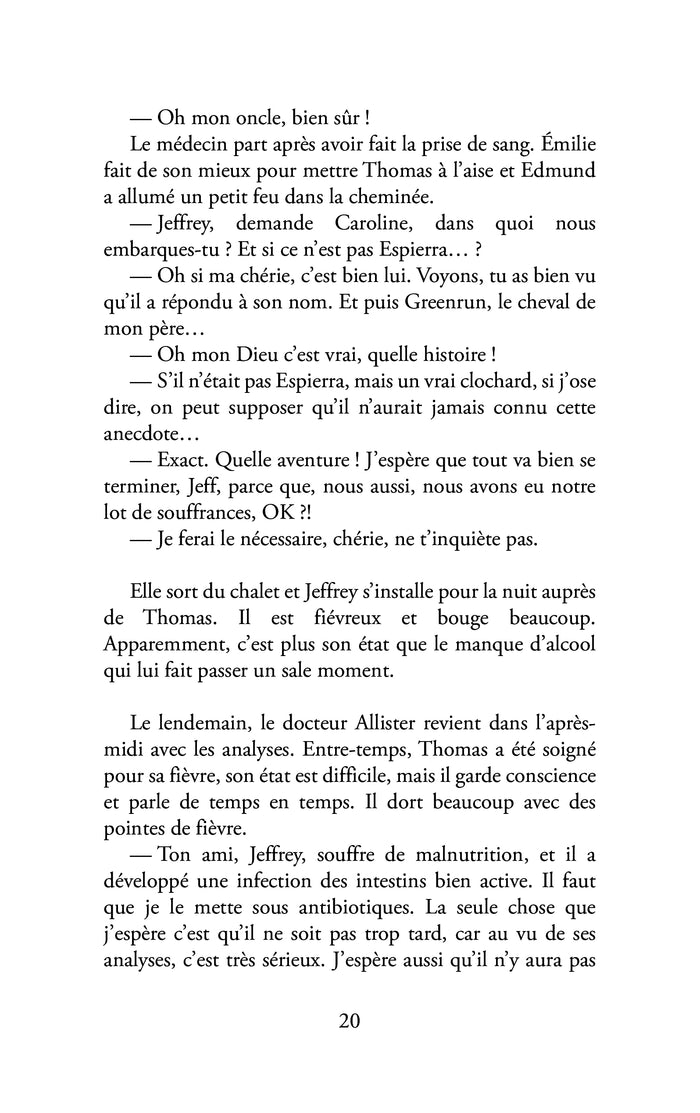 — Oh mon oncle, bien sûr !

Le médecin part après avoir fait la prise de sang. Émilie fait de son mieux pour mettre Thomas à l'aise et Edmund a allumé un petit feu dans la cheminée.

— Jeffrey, demande Caroline, dans quoi nous embarques-tu ? Et si ce n'est pas Espierra… ?

— Oh si ma chérie, c'est bien lui. Voyons, tu as bien vu qu'il a répondu à son nom. Et puis Greenrun, le cheval de mon père…

— Oh mon Dieu c'est vrai, quelle histoire !

— S'il n'était pas Espierra, mais un vrai clochard, si j'ose dire, on peut supposer qu'il n'aurait jamais connu cette anecdote…

— Exact. Quelle aventure ! J'espère que tout va bien se terminer, Jeff, parce que, nous aussi, nous avons eu notre lot de souffrances, OK ?!

— Je ferai le nécessaire, chérie, ne t'inquiète pas.

Elle sort du chalet et Jeffrey s'installe pour la nuit auprès de Thomas. Il est fiévreux et bouge beaucoup. Apparemment, c'est plus son état que le manque d'alcool qui lui fait passer un sale moment.

Le lendemain, le docteur Allister revient dans l'après-midi avec les analyses. Entre-temps, Thomas a été soigné pour sa fièvre, son état est difficile, mais il garde conscience et parle de temps en temps. Il dort beaucoup avec des pointes de fièvre.

— Ton ami, Jeffrey, souffre de malnutrition, et il a développé une infection des intestins bien active. Il faut que je le mette sous antibiotiques. La seule chose que j'espère c'est qu'il ne soit pas trop tard, car au vu de ses analyses, c'est très sérieux. J'espère aussi qu'il n'y aura pas

20